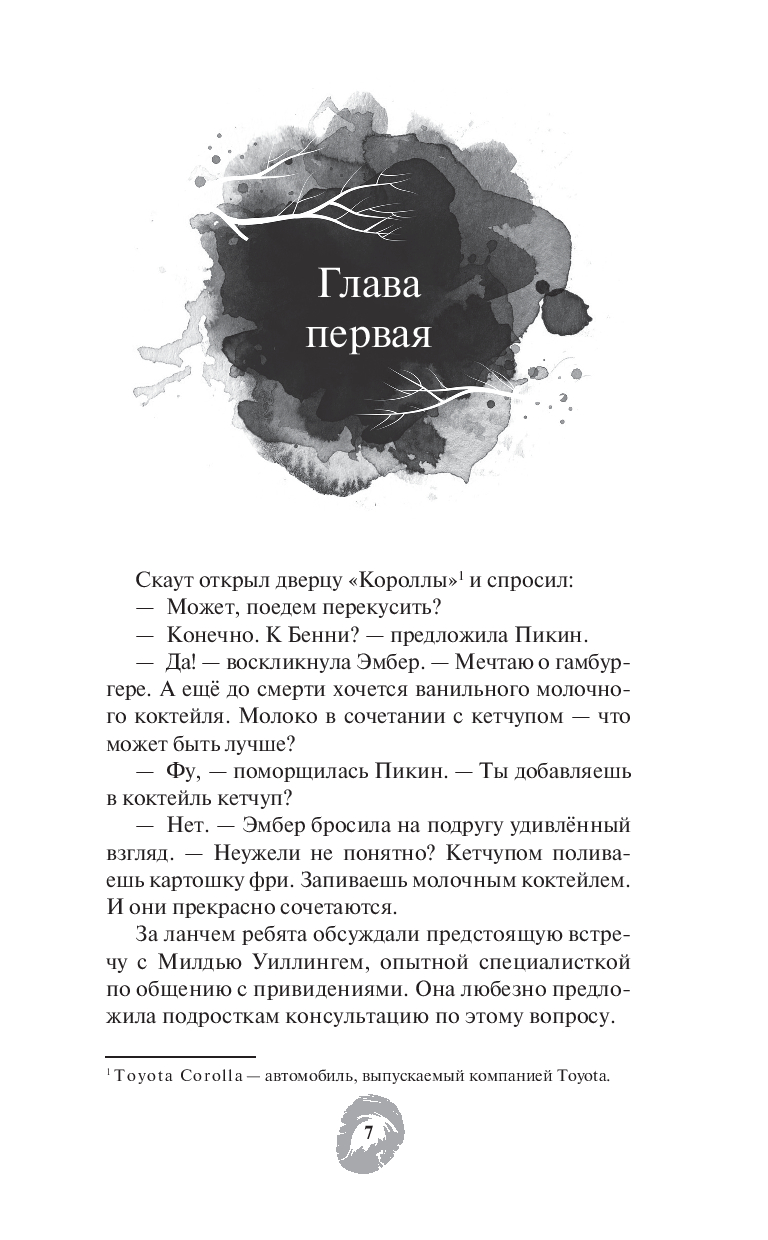 Глава первая

Скаут открыл дверцу «Короллы»$^1$ и спросил:
— Может, поедем перекусить?
— Конечно. К Бенни? — предложила Пикин.
— Да! — воскликнула Эмбер. — Мечтаю о гамбургере. А ещё до смерти хочется ванильного молочного коктейля. Молоко в сочетании с кетчупом — что может быть лучше?
— Фу, — поморщилась Пикин. — Ты добавляешь в коктейль кетчуп?
— Нет. — Эмбер бросила на подругу удивлённый взгляд. — Неужели не понятно? Кетчупом поливаешь картошку фри. Запиваешь молочным коктейлем. И они прекрасно сочетаются.

За ланчем ребята обсуждали предстоящую встречу с Милдью Уиллингем, опытной специалисткой по общению с привидениями. Она любезно предложила подросткам консультацию по этому вопросу.

$^1$ Toyota Corolla — автомобиль, выпускаемый компанией Toyota.

7